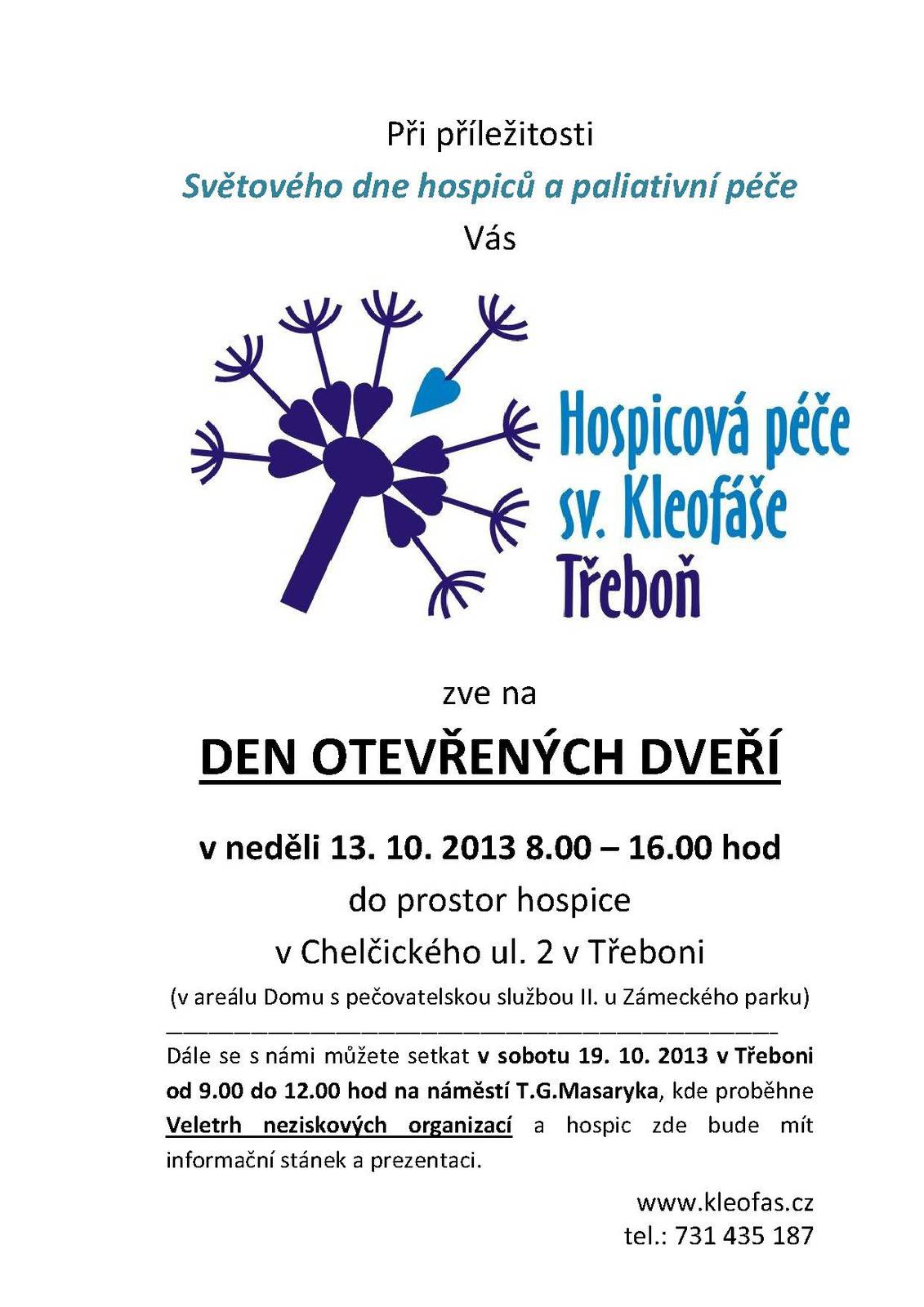 Při příležitosti

Světového dne hospiců a paliativní péče

Vás

Hospicová péče sv. Kleofáše Třeboň

zve na

DEN OTEVŘENÝCH DVEŘÍ

v neděli 13. 10. 2013 8.00 – 16.00 hod

do prostor hospice

v Chelčického ul. 2 v Třeboni

(v areálu Domu s pečovatelskou službou II. u Zámeckého parku)

Dále se s námi můžete setkat v sobotu 19. 10. 2013 v Třeboni od 9.00 do 12.00 hod na náměstí T.G.Masaryka, kde proběhne Veletrh neziskových organizací a hospic zde bude mít informační stánek a prezentaci.

www.kleofas.cz
tel.: 731 435 187